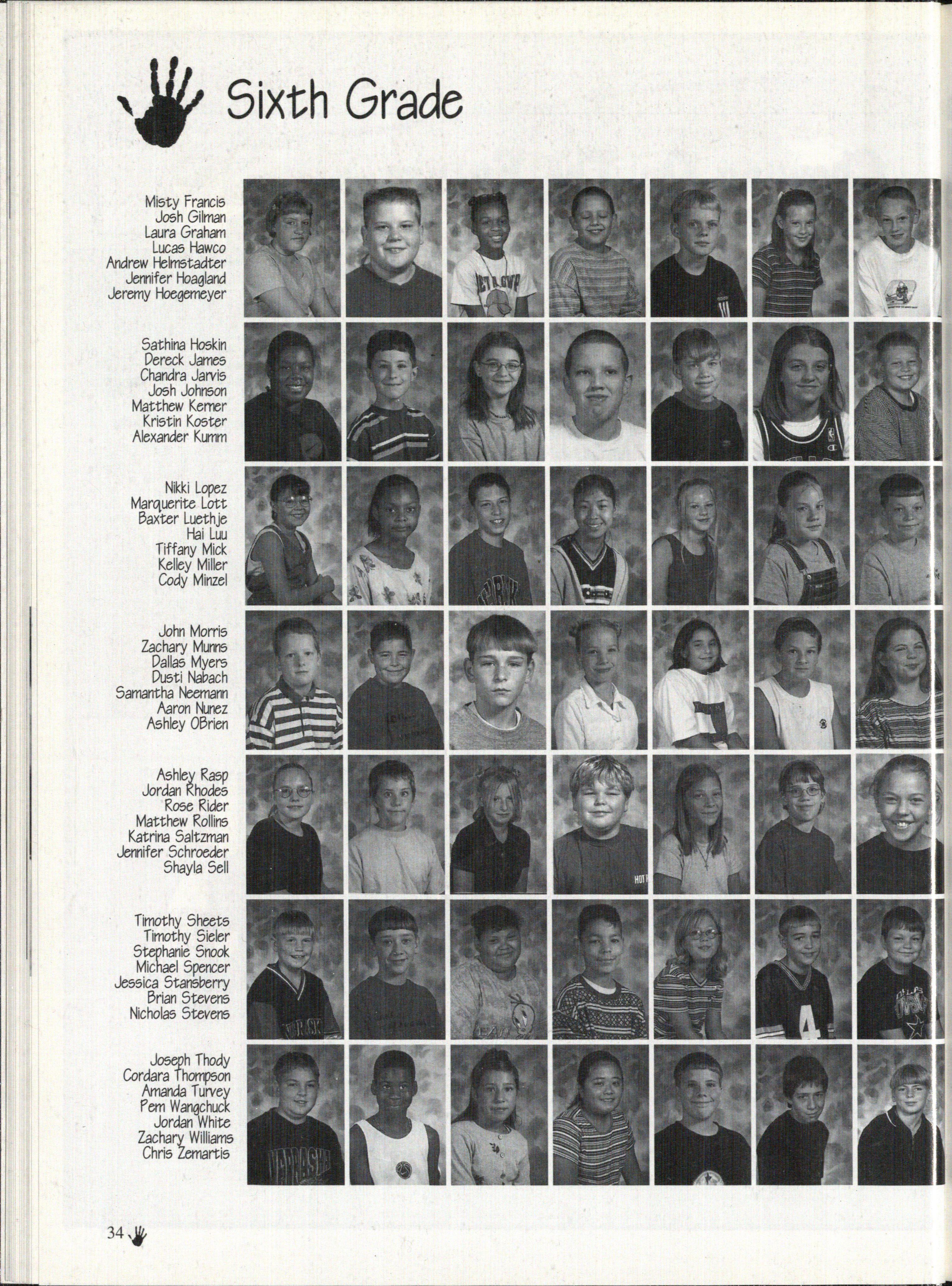 Sixth Grade

Misty Francis
Josh Gilman
Laura Graham
Lucas Hawco
Andrew Helmstadter
Jennifer Hoagland
Jeremy Hoegemeyer

Sathina Hoskin
Dereck James
Chandra Jarvis
Josh Johnson
Matthew Kerner
Kristin Koster
Alexander Kumm

Nikki Lopez
Marquerite Lott
Baxter Luethje
Hai Luu
Tiffany Mick
Kelley Miller
Cody Minzel

John Morris
Zachary Munns
Dallas Myers
Dusti Nabach
Samantha Neemann
Aaron Nunez
Ashley OBrien

Ashley Rasp
Jordan Rhodes
Rose Rider
Matthew Rollins
Katrina Saltzman
Jennifer Schroeder
Shayla Sell

Timothy Sheets
Timothy Sieler
Stephanie Snook
Michael Spencer
Jessica Stansberry
Brian Stevens
Nicholas Stevens

Joseph Thody
Cordara Thompson
Amanda Turvey
Pem Wangchuck
Jordan White
Zachary Williams
Chris Zemartis

34